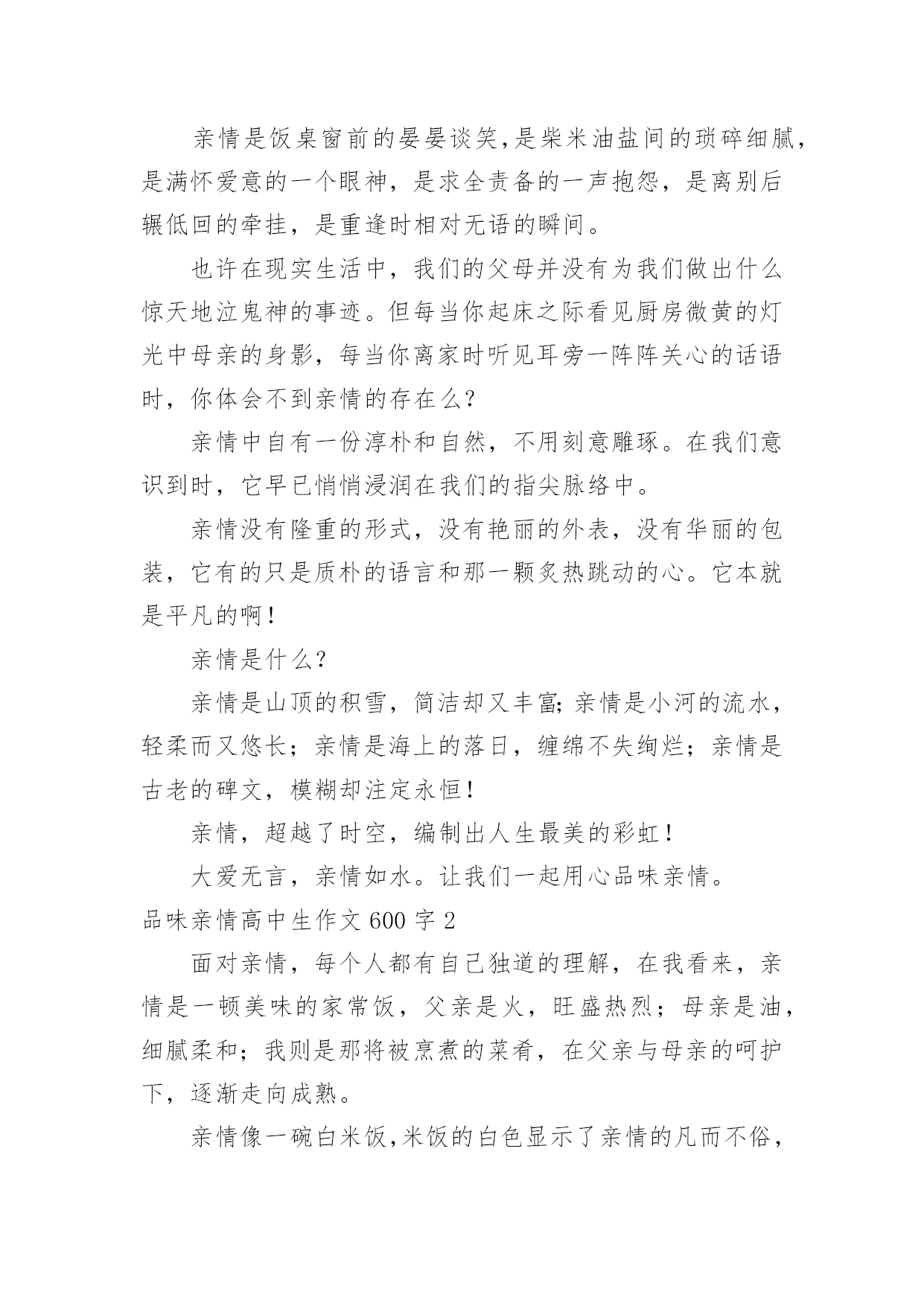 亲情是饭桌窗前的晏晏谈笑,是柴米油盐间的琐碎细腻,是满怀爱意的一个眼神，是求全责备的一声抱怨，是离别后辗低回的牵挂，是重逢时相对无语的瞬间。

也许在现实生活中，我们的父母并没有为我们做出什么惊天地泣鬼神的事迹。但每当你起床之际看见厨房微黄的灯光中母亲的身影，每当你离家时听见耳旁一阵阵关心的话语时，你体会不到亲情的存在么?

亲情中自有一份淳朴和自然，不用刻意雕琢。在我们意识到时，它早已悄悄浸润在我们的指尖脉络中。

亲情没有隆重的形式，没有艳丽的外表，没有华丽的包装，它有的只是质朴的语言和那一颗炙热跳动的心。它本就是平凡的啊!

亲情是什么?

亲情是山顶的积雪，简洁却又丰富;亲情是小河的流水，轻柔而又悠长；亲情是海上的落日，缠绵不失绚烂；亲情是古老的碑文，模糊却注定永恒!

亲情，超越了时空，编制出人生最美的彩虹!

大爱无言，亲情如水。让我们一起用心品味亲情。

品味亲情高中生作文 600 字 2

面对亲情，每个人都有自己独道的理解，在我看来，亲情是一顿美味的家常饭，父亲是火，旺盛热烈；母亲是油，细腻柔和；我则是那将被烹煮的菜肴，在父亲与母亲的呵护下，逐渐走向成熟。

亲情像一碗白米饭,米饭的白色显示了亲情的凡而不俗,